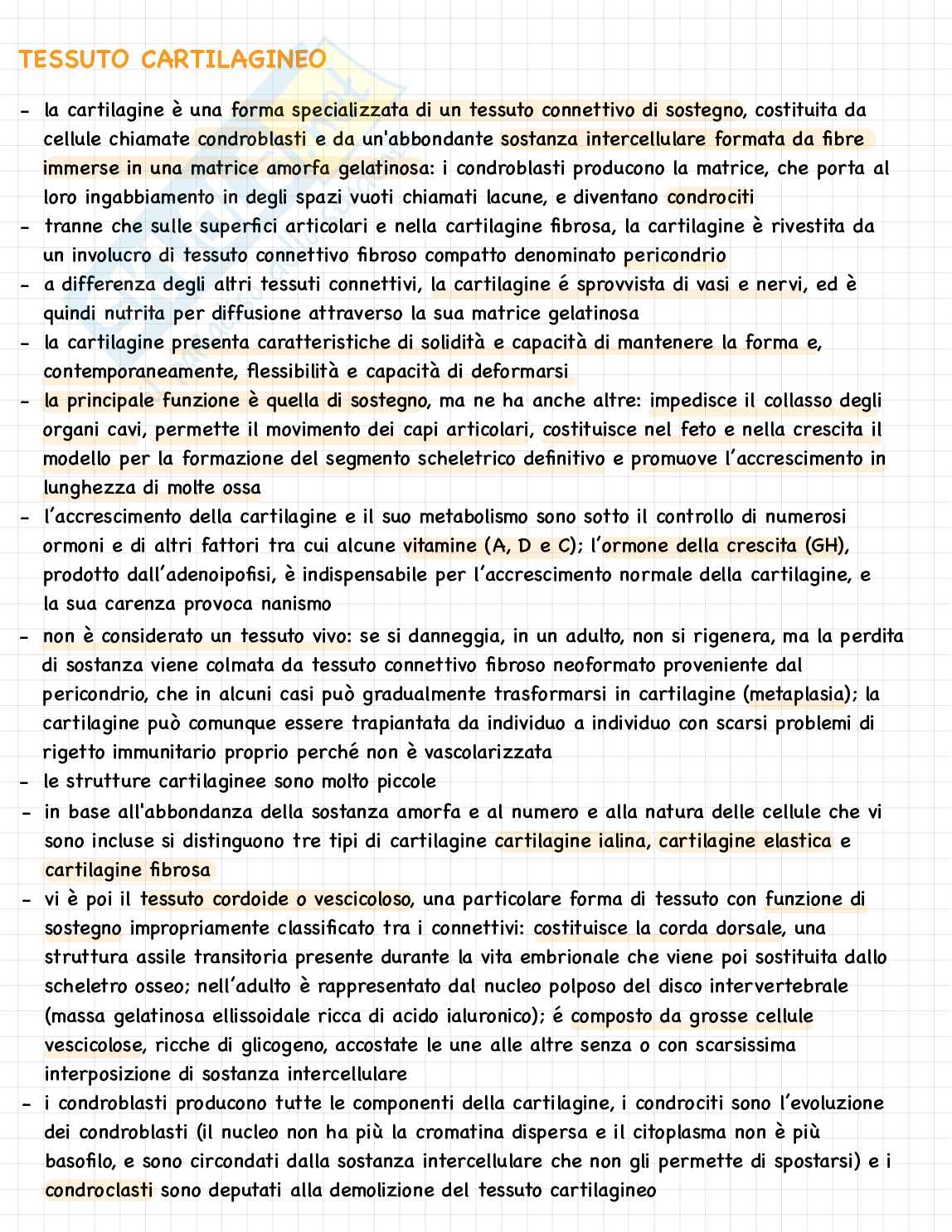 TESSUTO CARTILAGINEO

- la cartilagine è una forma specializzata di un tessuto connettivo di sostegno, costituita da cellule chiamate condroblasti e da un'abbondante sostanza intercellulare formata da fibre immerse in una matrice amorfa gelatinosa: i condroblasti producono la matrice, che porta al loro ingabbiamento in degli spazi vuoti chiamati lacune, e diventano condrociti
- tranne che sulle superfici articolari e nella cartilagine fibrosa, la cartilagine è rivestita da un involucro di tessuto connettivo fibroso compatto denominato pericondrio
- a differenza degli altri tessuti connettivi, la cartilagine é sprovvista di vasi e nervi, ed è quindi nutrita per diffusione attraverso la sua matrice gelatinosa
- la cartilagine presenta caratteristiche di solidità e capacità di mantenere la forma e, contemporaneamente, flessibilità e capacità di deformarsi
- la principale funzione è quella di sostegno, ma ne ha anche altre: impedisce il collasso degli organi cavi, permette il movimento dei capi articolari, costituisce nel feto e nella crescita il modello per la formazione del segmento scheletrico definitivo e promuove l'accrescimento in lunghezza di molte ossa
- l'accrescimento della cartilagine e il suo metabolismo sono sotto il controllo di numerosi ormoni e di altri fattori tra cui alcune vitamine (A, D e C); l'ormone della crescita (GH), prodotto dall'adenoipofisi, è indispensabile per l'accrescimento normale della cartilagine, e la sua carenza provoca nanismo
- non è considerato un tessuto vivo: se si danneggia, in un adulto, non si rigenera, ma la perdita di sostanza viene colmata da tessuto connettivo fibroso neoformato proveniente dal pericondrio, che in alcuni casi può gradualmente trasformarsi in cartilagine (metaplasia); la cartilagine può comunque essere trapiantata da individuo a individuo con scarsi problemi di rigetto immunitario proprio perché non è vascolarizzata
- le strutture cartilaginee sono molto piccole
- in base all'abbondanza della sostanza amorfa e al numero e alla natura delle cellule che vi sono incluse si distinguono tre tipi di cartilagine cartilagine ialina, cartilagine elastica e cartilagine fibrosa
- vi è poi il tessuto cordoide o vescicoloso, una particolare forma di tessuto con funzione di sostegno impropriamente classificato tra i connettivi: costituisce la corda dorsale, una struttura assile transitoria presente durante la vita embrionale che viene poi sostituita dallo scheletro osseo; nell'adulto è rappresentato dal nucleo polposo del disco intervertebrale (massa gelatinosa ellissoidale ricca di acido ialuronico); é composto da grosse cellule vescicolose, ricche di glicogeno, accostate le une alle altre senza o con scarsissima interposizione di sostanza intercellulare
- i condroblasti producono tutte le componenti della cartilagine, i condrociti sono l'evoluzione dei condroblasti (il nucleo non ha più la cromatina dispersa e il citoplasma non è più basofilo, e sono circondati dalla sostanza intercellulare che non gli permette di spostarsi) e i condroclasti sono deputati alla demolizione del tessuto cartilagineo